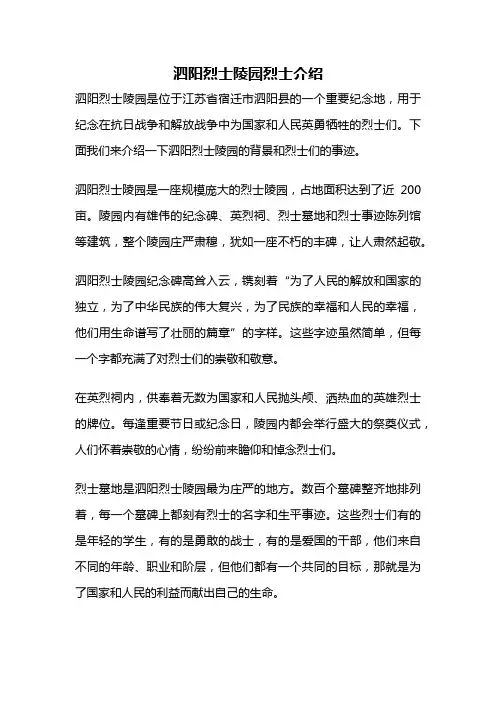 泗阳烈士陵园烈士介绍

泗阳烈士陵园是位于江苏省宿迁市泗阳县的一个重要纪念地，用于纪念在抗日战争和解放战争中为国家和人民英勇牺牲的烈士们。下面我们来介绍一下泗阳烈士陵园的背景和烈士们的事迹。

泗阳烈士陵园是一座规模庞大的烈士陵园，占地面积达到了近 200 亩。陵园内有雄伟的纪念碑、英烈祠、烈士墓地和烈士事迹陈列馆等建筑，整个陵园庄严肃穆，犹如一座不朽的丰碑，让人肃然起敬。

泗阳烈士陵园纪念碑高耸入云，镌刻着“为了人民的解放和国家的独立，为了中华民族的伟大复兴，为了民族的幸福和人民的幸福，他们用生命谱写了壮丽的篇章”的字样。这些字迹虽然简单，但每一个字都充满了对烈士们的崇敬和敬意。

在英烈祠内，供奉着无数为国家和人民抛头颅、洒热血的英雄烈士的牌位。每逢重要节日或纪念日，陵园内都会举行盛大的祭奠仪式，人们怀着崇敬的心情，纷纷前来瞻仰和悼念烈士们。

烈士墓地是泗阳烈士陵园最为庄严的地方。数百个墓碑整齐地排列着，每一个墓碑上都刻有烈士的名字和生平事迹。这些烈士们有的是年轻的学生，有的是勇敢的战士，有的是爱国的干部，他们来自不同的年龄、职业和阶层，但他们都有一个共同的目标，那就是为了国家和人民的利益而献出自己的生命。